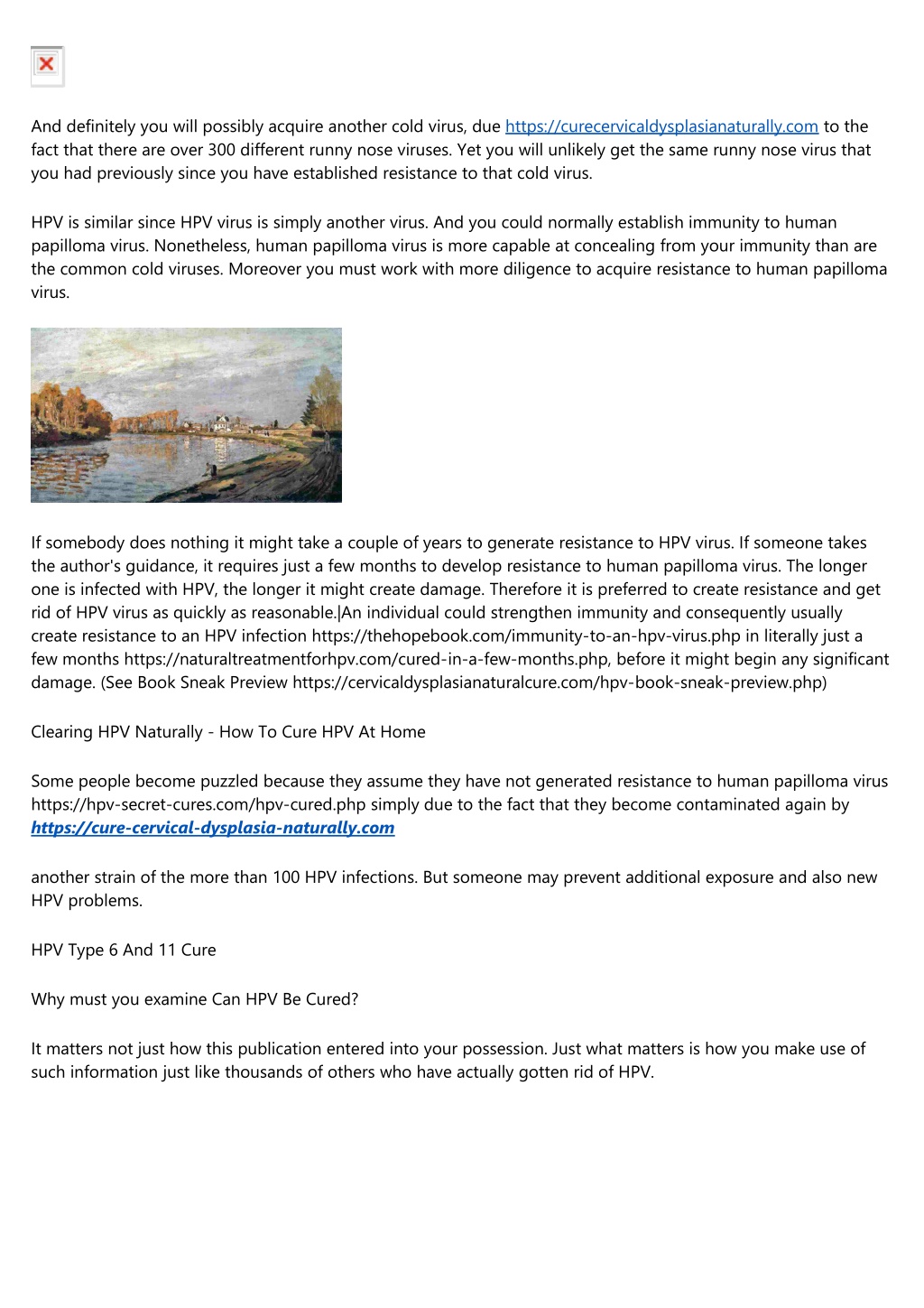 And definitely you will possibly acquire another cold virus, due https://curecervicaldysplasianaturally.com to the fact that there are over 300 different runny nose viruses. Yet you will unlikely get the same runny nose virus that you had previously since you have established resistance to that cold virus.

HPV is similar since HPV virus is simply another virus. And you could normally establish immunity to human papilloma virus. Nonetheless, human papilloma virus is more capable at concealing from your immunity than are the common cold viruses. Moreover you must work with more diligence to acquire resistance to human papilloma virus.

If somebody does nothing it might take a couple of years to generate resistance to HPV virus. If someone takes the author's guidance, it requires just a few months to develop resistance to human papilloma virus. The longer one is infected with HPV, the longer it might create damage. Therefore it is preferred to create resistance and get rid of HPV virus as quickly as reasonable.|An individual could strengthen immunity and consequently usually create resistance to an HPV infection https://thehopebook.com/immunity-to-an-hpv-virus.php in literally just a few months https://naturaltreatmentforhpv.com/cured-in-a-few-months.php, before it might begin any significant damage. (See Book Sneak Preview https://cervicaldysplasianaturalcure.com/hpv-book-sneak-preview.php)

Clearing HPV Naturally - How To Cure HPV At Home

Some people become puzzled because they assume they have not generated resistance to human papilloma virus https://hpv-secret-cures.com/hpv-cured.php simply due to the fact that they become contaminated again by https://cure-cervical-dysplasia-naturally.com

another strain of the more than 100 HPV infections. But someone may prevent additional exposure and also new HPV problems.

HPV Type 6 And 11 Cure

Why must you examine Can HPV Be Cured?

It matters not just how this publication entered into your possession. Just what matters is how you make use of such information just like thousands of others who have actually gotten rid of HPV.